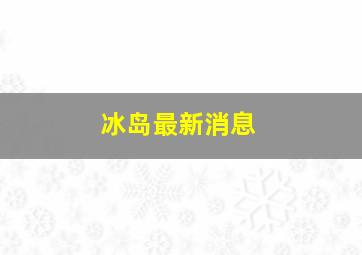 冰岛最新消息